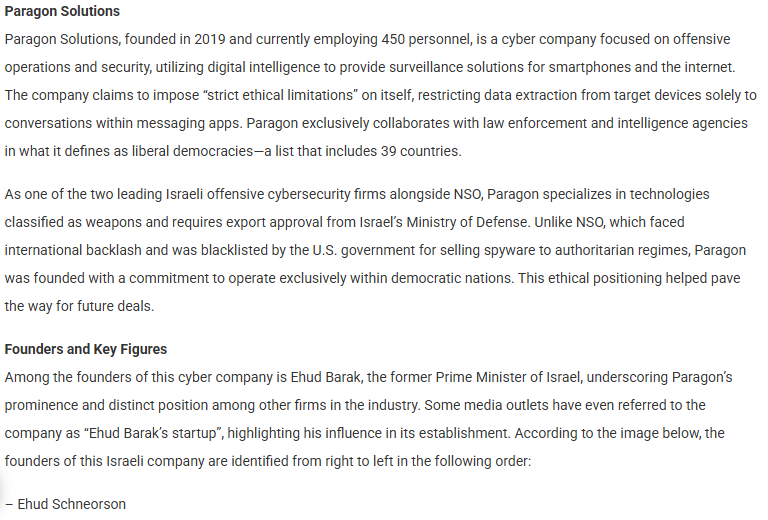 **Paragon Solutions**

Paragon Solutions, founded in 2019 and currently employing 450 personnel, is a cyber company focused on offensive operations and security, utilizing digital intelligence to provide surveillance solutions for smartphones and the internet. The company claims to impose “strict ethical limitations” on itself, restricting data extraction from target devices solely to conversations within messaging apps. Paragon exclusively collaborates with law enforcement and intelligence agencies in what it defines as liberal democracies—a list that includes 39 countries.

As one of the two leading Israeli offensive cybersecurity firms alongside NSO, Paragon specializes in technologies classified as weapons and requires export approval from Israel’s Ministry of Defense. Unlike NSO, which faced international backlash and was blacklisted by the U.S. government for selling spyware to authoritarian regimes, Paragon was founded with a commitment to operate exclusively within democratic nations. This ethical positioning helped pave the way for future deals.

**Founders and Key Figures**

Among the founders of this cyber company is Ehud Barak, the former Prime Minister of Israel, underscoring Paragon’s prominence and distinct position among other firms in the industry. Some media outlets have even referred to the company as “Ehud Barak’s startup”, highlighting his influence in its establishment. According to the image below, the founders of this Israeli company are identified from right to left in the following order:

– Ehud Schneorson